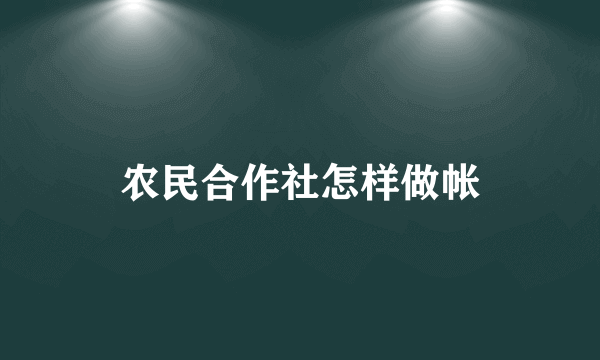 农民合作社怎样做帐